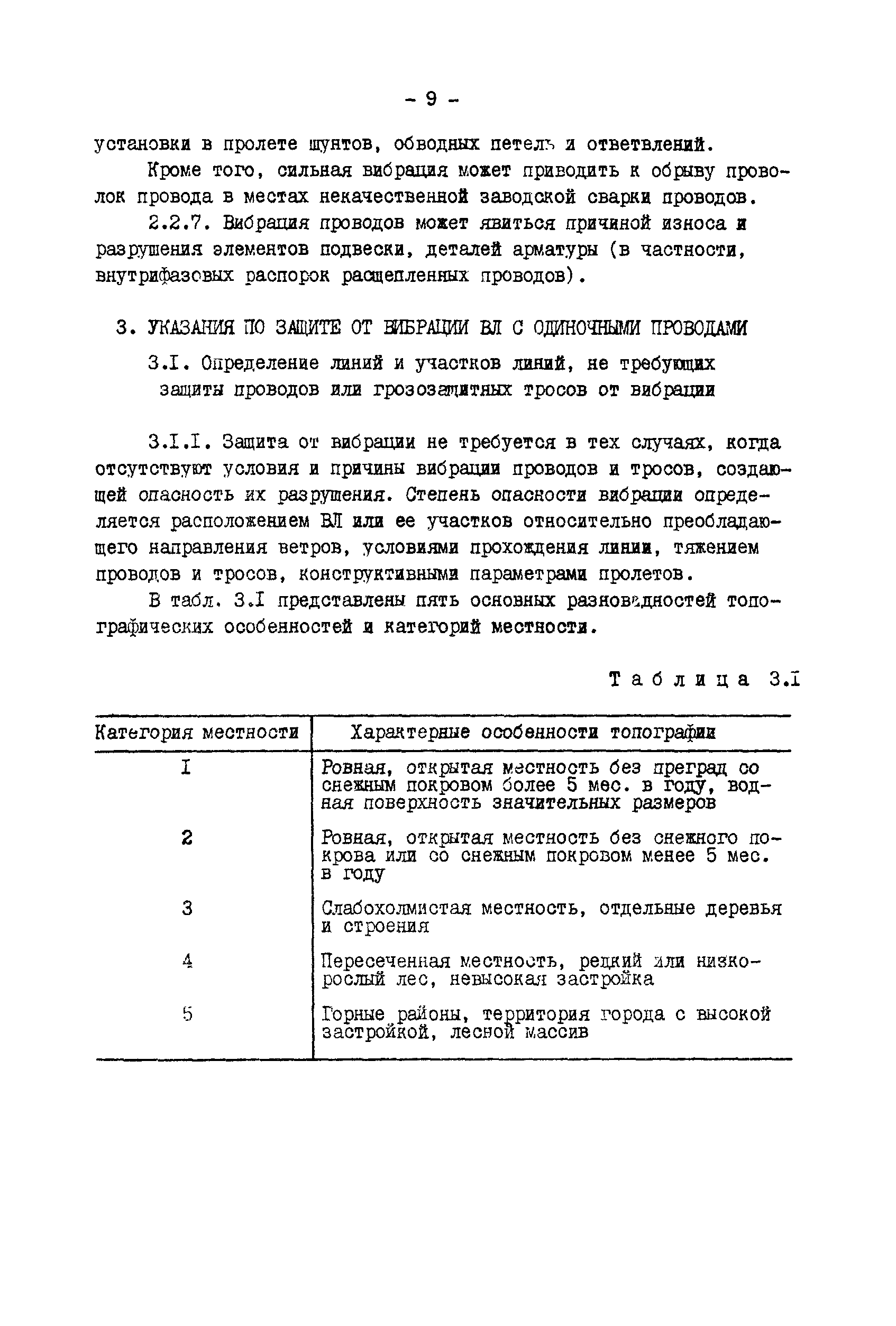 - 9 -

установки в пролете шунтов, обводных петель и ответвлений.

Кроме того, сильная вибрация может приводить к обрыву проволок провода в местах некачественной заводской сварки проводов.

2.2.7. Вибрация проводов может явиться причиной износа и разрушения элементов подвески, деталей арматуры (в частности, внутрифазовых распорок расщепленных проводов).

3. УКАЗАНИЯ ПО ЗАЩИТЕ ОТ ВИБРАЦИИ ВЛ С ОДИНОЧНЫМИ ПРОВОДАМИ

3.I. Определение линий и участков линий, не требующих защиты проводов или грозозащитных тросов от вибрации

3.I.I. Защита от вибрации не требуется в тех случаях, когда отсутствуют условия и причины вибрации проводов и тросов, создающей опасность их разрушения. Степень опасности вибрации определяется расположением ВЛ или ее участков относительно преобладающего направления ветров, условиями прохождения линии, тяжением проводов и тросов, конструктивными параметрами пролетов.

В табл. 3.I представлены пять основных разновидностей топографических особенностей и категорий местности.

Таблица 3.I

| Категория местности | Характерные особенности топографии |
|---|---|
| I | Ровная, открытая местность без преград со снежным покровом более 5 мес. в году, водная поверхность значительных размеров |
| 2 | Ровная, открытая местность без снежного покрова или со снежным покровом менее 5 мес. в году |
| 3 | Слабохолмистая местность, отдельные деревья и строения |
| 4 | Пересеченная местность, редкий или низкорослый лес, невысокая застройка |
| 5 | Горные районы, территория города с высокой застройкой, лесной массив |